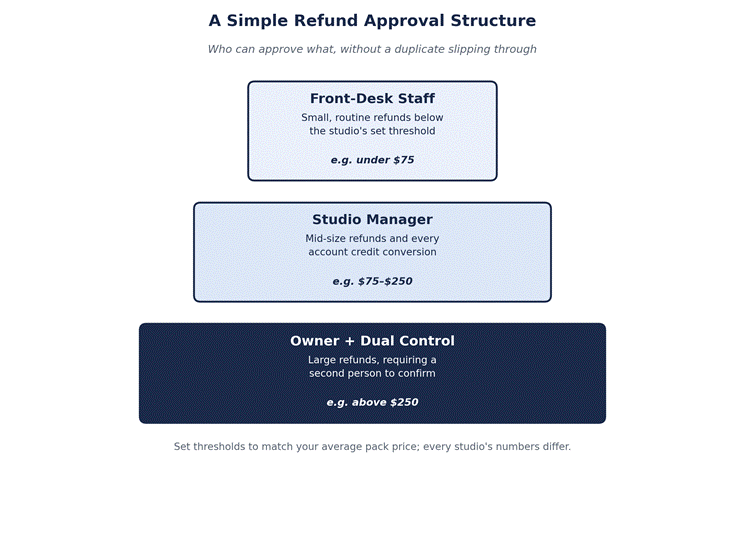 A Simple Refund Approval Structure

Who can approve what, without a duplicate slipping through

Front-Desk Staff

Small, routine refunds below the studio's set threshold

e.g. under \$75

Studio Manager

Mid-size refunds and every account credit conversion

e.g. \$75–\$250

Owner + Dual Control

Large refunds, requiring a second person to confirm

e.g. above \$250

Set thresholds to match your average pack price; every studio's numbers differ.